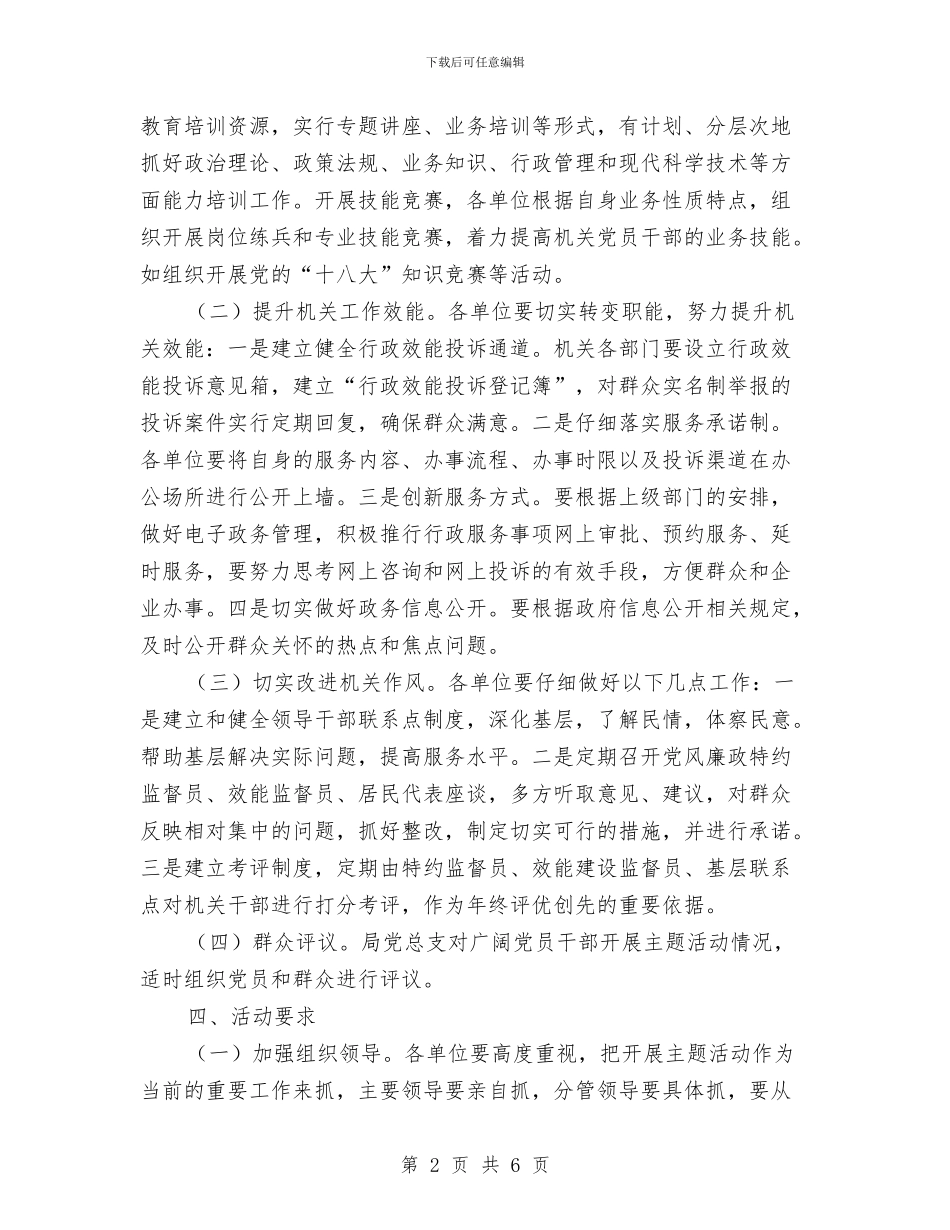 下载后可任意编辑

教育培训资源，实行专题讲座、业务培训等形式，有计划、分层次地抓好政治理论、政策法规、业务知识、行政管理和现代科学技术等方面能力培训工作。开展技能竞赛，各单位根据自身业务性质特点，组织开展岗位练兵和专业技能竞赛，着力提高机关党员干部的业务技能。如组织开展党的“十八大”知识竞赛等活动。

（二）提升机关工作效能。各单位要切实转变职能，努力提升机关效能：一是建立健全行政效能投诉通道。机关各部门要设立行政效能投诉意见箱，建立“行政效能投诉登记簿”，对群众实名制举报的投诉案件实行定期回复，确保群众满意。二是仔细落实服务承诺制。各单位要将自身的服务内容、办事流程、办事时限以及投诉渠道在办公场所进行公开上墙。三是创新服务方式。要根据上级部门的安排，做好电子政务管理，积极推行行政服务事项网上审批、预约服务、延时服务，要努力思考网上咨询和网上投诉的有效手段，方便群众和企业办事。四是切实做好政务信息公开。要根据政府信息公开相关规定，及时公开群众关怀的热点和焦点问题。

（三）切实改进机关作风。各单位要仔细做好以下几点工作：一是建立和健全领导干部联系点制度，深化基层，了解民情，体察民意。帮助基层解决实际问题，提高服务水平。二是定期召开党风廉政特约监督员、效能监督员、居民代表座谈，多方听取意见、建议，对群众反映相对集中的问题，抓好整改，制定切实可行的措施，并进行承诺。三是建立考评制度，定期由特约监督员、效能建设监督员、基层联系点对机关干部进行打分考评，作为年终评优创先的重要依据。

（四）群众评议。局党总支对广阔党员干部开展主题活动情况，适时组织党员和群众进行评议。

四、活动要求

（一）加强组织领导。各单位要高度重视，把开展主题活动作为当前的重要工作来抓，主要领导要亲自抓，分管领导要具体抓，要从

第 2 页 共 6 页